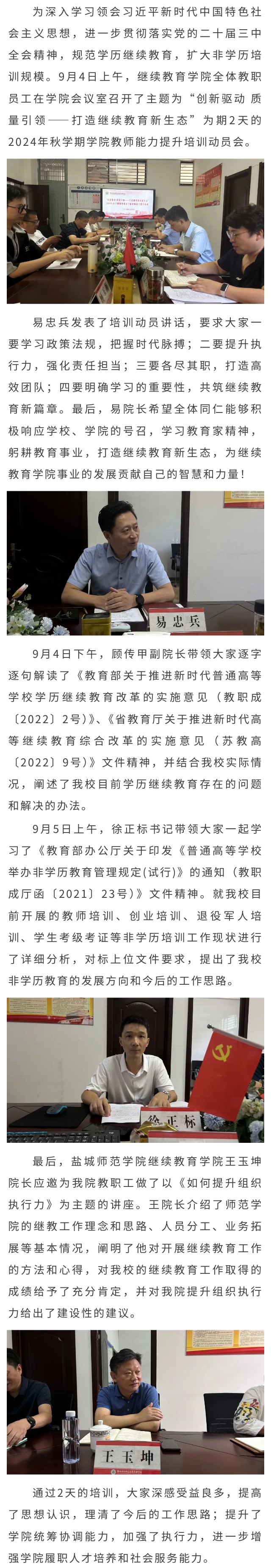 为深入学习领会习近平新时代中国特色社会主义思想，进一步贯彻落实党的二十届三中全会精神，规范学历继续教育，扩大非学历培训规模。9月4日上午，继续教育学院全体教职员工在学院会议室召开了主题为“创新驱动 质量引领——打造继续教育新生态”为期2天的2024年秋学期学院教师能力提升培训动员会。

易忠兵发表了培训动员讲话，要求大家一要学习政策法规，把握时代脉搏；二要提升执行力，强化责任担当；三要各尽其职，打造高效团队；四要明确学习的重要性，共筑继续教育新篇章。最后，易院长希望全体同仁能够积极响应学校、学院的号召，学习教育家精神，躬耕教育事业，打造继续教育新生态，为继续教育学院事业的发展贡献自己的智慧和力量！

易忠兵

9月4日下午，顾传甲副院长带领大家逐字逐句解读了《教育部关于推进新时代普通高等学校学历继续教育改革的实施意见（教职成〔2022〕2号）》、《省教育厅关于推进新时代高等继续教育综合改革的实施意见（苏教高〔2022〕9号）》文件精神，并结合我校实际情况，阐述了我校目前学历继续教育存在的问题和解决的办法。

9月5日上午，徐正标书记带领大家一起学习了《教育部办公厅关于印发《普通高等学校举办非学历教育管理规定(试行)》的通知（教职成厅函〔2021〕23号）》文件精神。就我校目前开展的教师培训、创业培训、退役军人培训、学生考级考证等非学历培训工作现状进行了详细分析，对标上位文件要求，提出了我校非学历教育的发展方向和今后的工作思路。

徐正标

最后，盐城师范学院继续教育学院王玉坤院长应邀为我院教职工做了以《如何提升组织执行力》为主题的讲座。王院长介绍了师范学院的继教工作理念和思路、人员分工、业务拓展等基本情况，阐明了他对开展继续教育工作的方法和心得，对我校的继续教育工作取得的成绩给予了充分肯定，并对我院提升组织执行力给出了建设性的建议。

王玉坤

通过2天的培训，大家深感受益良多，提高了思想认识，理清了今后的工作思路；提升了学院统筹协调能力，加强了执行力，进一步增强学院履职人才培养和社会服务能力。